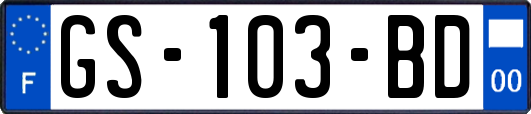 F
GS-103-BD
00